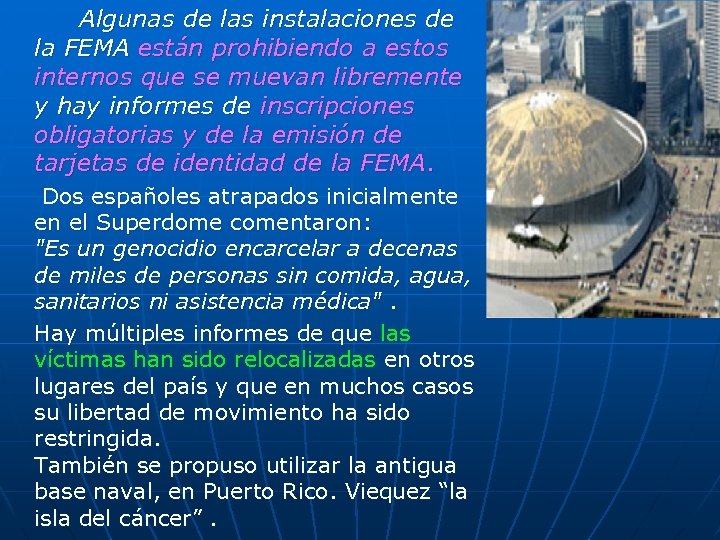 Algunas de las instalaciones de la FEMA están prohibiendo a estos internos que se muevan libremente y hay informes de inscripciones obligatorias y de la emisión de tarjetas de identidad de la FEMA.

Dos españoles atrapados inicialmente en el Superdome comentaron:
"Es un genocidio encarcelar a decenas de miles de personas sin comida, agua, sanitarios ni asistencia médica" .

Hay múltiples informes de que las víctimas han sido relocalizadas en otros lugares del país y que en muchos casos su libertad de movimiento ha sido restringida.
También se propuso utilizar la antigua base naval, en Puerto Rico. Viequez “la isla del cáncer” .